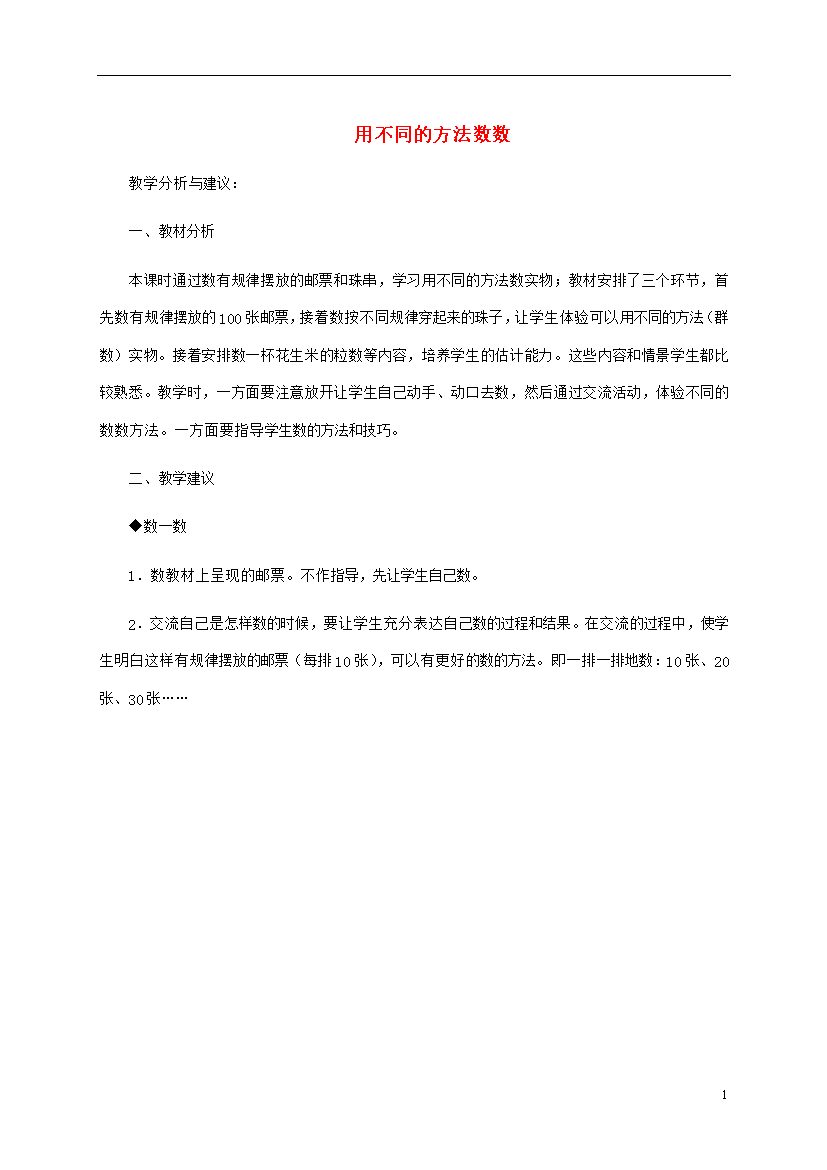 用不同的方法数数

教学分析与建议：

一、教材分析

本课时通过数有规律摆放的邮票和珠串，学习用不同的方法数实物；教材安排了三个环节，首先数有规律摆放的100张邮票，接着数按不同规律穿起来的珠子，让学生体验可以用不同的方法（群数）实物。接着安排数一杯花生米的粒数等内容，培养学生的估计能力。这些内容和情景学生都比较熟悉。教学时，一方面要注意放开让学生自己动手、动口去数，然后通过交流活动，体验不同的数数方法。一方面要指导学生数的方法和技巧。

二、教学建议

◆数一数

1．数教材上呈现的邮票。不作指导，先让学生自己数。

2．交流自己是怎样数的时候，要让学生充分表达自己数的过程和结果。在交流的过程中，使学生明白这样有规律摆放的邮票（每排10张），可以有更好的数的方法。即一排一排地数：10张、20张、30张……

1